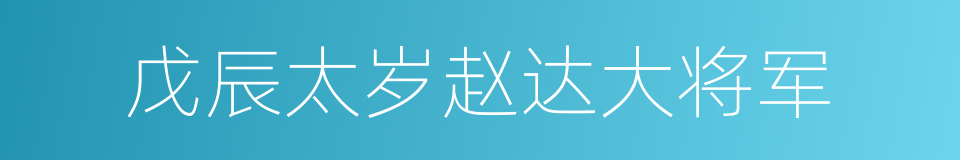 戊辰太岁赵达大将军